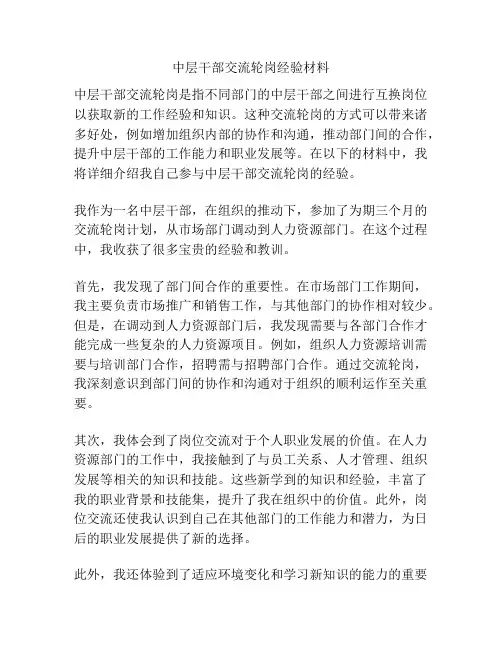 中层干部交流轮岗经验材料

中层干部交流轮岗是指不同部门的中层干部之间进行互换岗位以获取新的工作经验和知识。这种交流轮岗的方式可以带来诸多好处，例如增加组织内部的协作和沟通，推动部门间的合作，提升中层干部的工作能力和职业发展等。在以下的材料中，我将详细介绍我自己参与中层干部交流轮岗的经验。

我作为一名中层干部，在组织的推动下，参加了为期三个月的交流轮岗计划，从市场部门调动到人力资源部门。在这个过程中，我收获了很多宝贵的经验和教训。

首先，我发现了部门间合作的重要性。在市场部门工作期间，我主要负责市场推广和销售工作，与其他部门的协作相对较少。但是，在调动到人力资源部门后，我发现需要与各部门合作才能完成一些复杂的人力资源项目。例如，组织人力资源培训需要与培训部门合作，招聘需与招聘部门合作。通过交流轮岗，我深刻意识到部门间的协作和沟通对于组织的顺利运作至关重要。

其次，我体会到了岗位交流对于个人职业发展的价值。在人力资源部门的工作中，我接触到了与员工关系、人才管理、组织发展等相关的知识和技能。这些新学到的知识和经验，丰富了我的职业背景和技能集，提升了我在组织中的价值。此外，岗位交流还使我认识到自己在其他部门的工作能力和潜力，为日后的职业发展提供了新的选择。

此外，我还体验到了适应环境变化和学习新知识的能力的重要